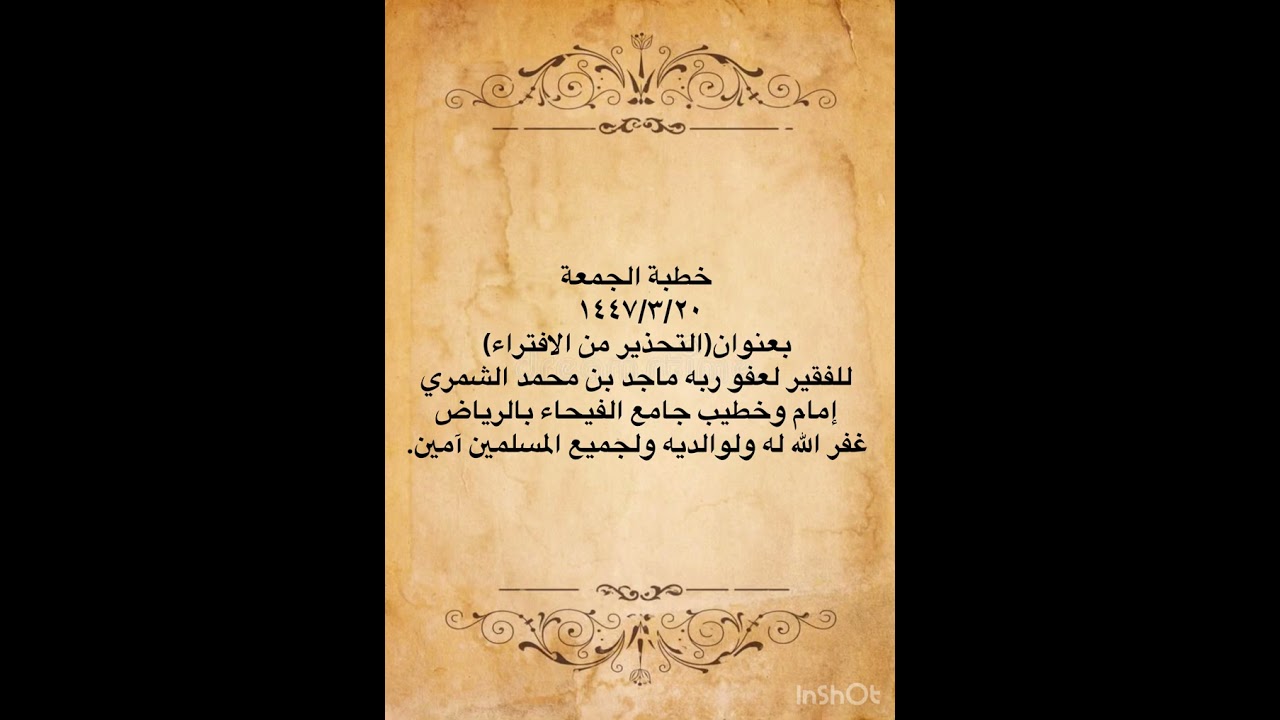 خطبة الجمعة
١٤٤٧/٣/٢٠
بعنوان(التحذير من الافتراء)
للفقير لعفو ربه ماجد بن محمد الشمري
إمام وخطيب جامع الفيحاء بالرياض
غفر الله له ولوالديه ولجميع المسلمين آمين.

InShOt